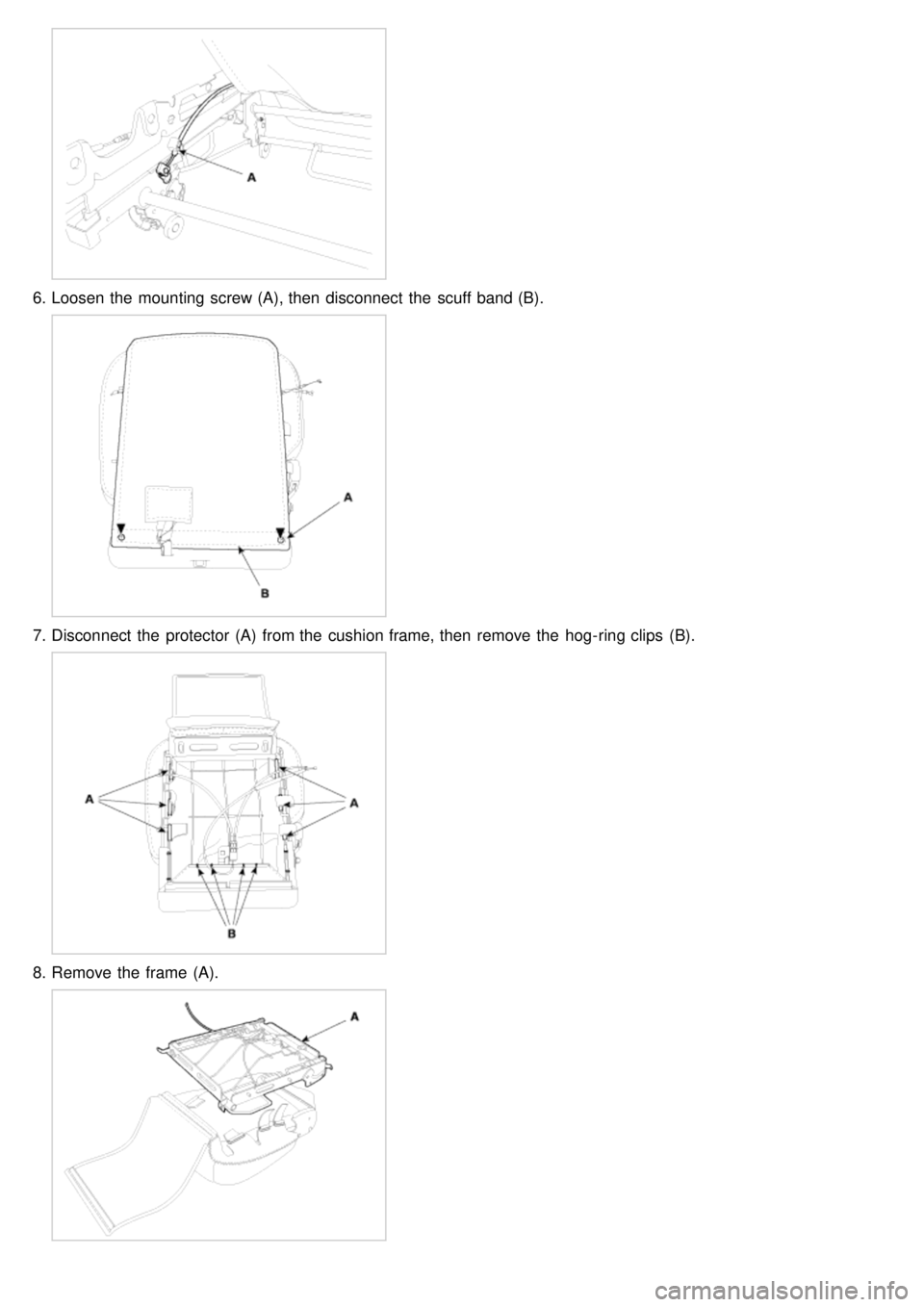 A

6. Loosen the mounting screw (A), then disconnect the scuff band (B).

A

B

7. Disconnect the protector (A) from the cushion frame, then remove the hog-ring clips (B).

A

A

B

8. Remove the frame (A).

A

carmanualsonline.info